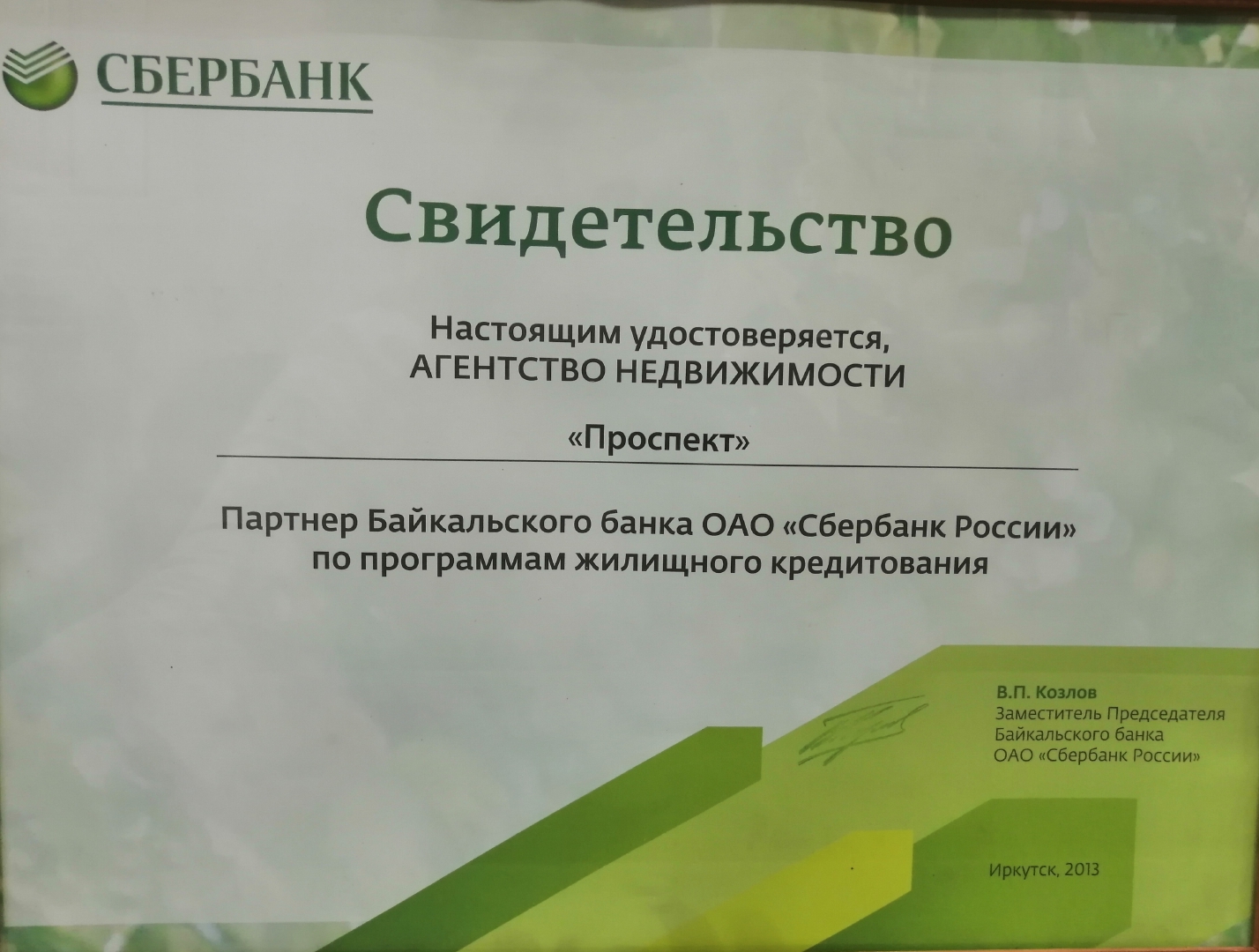 СБЕРБАНК

Свидетельство

Настоящим удостоверяется,
АГЕНТСТВО НЕДВИЖИМОСТИ

«Проспект»

Партнер Байкальского банка ОАО «Сбербанк России»
по программам жилищного кредитования

В.П. Козлов
Заместитель Председателя
Байкальского банка
ОАО «Сбербанк России»

Иркутск, 2013